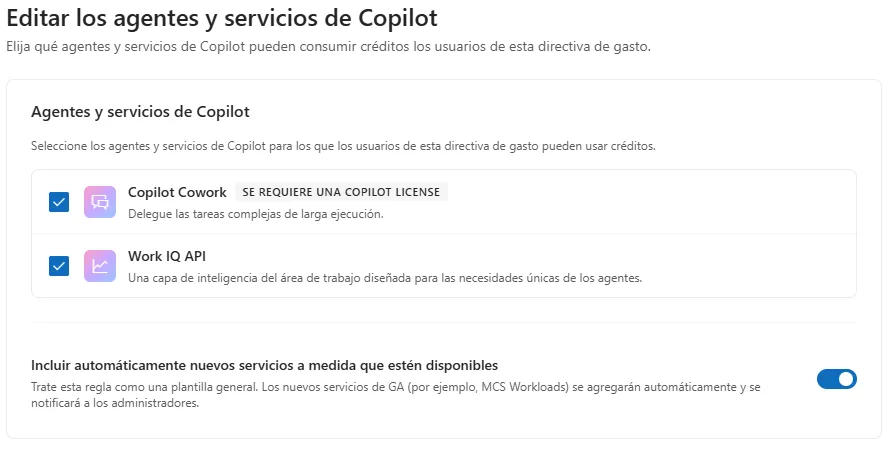 Editar los agentes y servicios de Copilot

Elija qué agentes y servicios de Copilot pueden consumir créditos los usuarios de esta directiva de gasto.

Agentes y servicios de Copilot

Seleccione los agentes y servicios de Copilot para los que los usuarios de esta directiva de gasto pueden usar créditos.

Copilot Cowork SE REQUIERE UNA COPILOT LICENSE

Delegue las tareas complejas de larga ejecución.

Work IQ API

Una capa de inteligencia del área de trabajo diseñada para las necesidades únicas de los agentes.

Incluir automáticamente nuevos servicios a medida que estén disponibles

Trate esta regla como una plantilla general. Los nuevos servicios de GA (por ejemplo, MCS Workloads) se agregarán automáticamente y se notificará a los administradores.